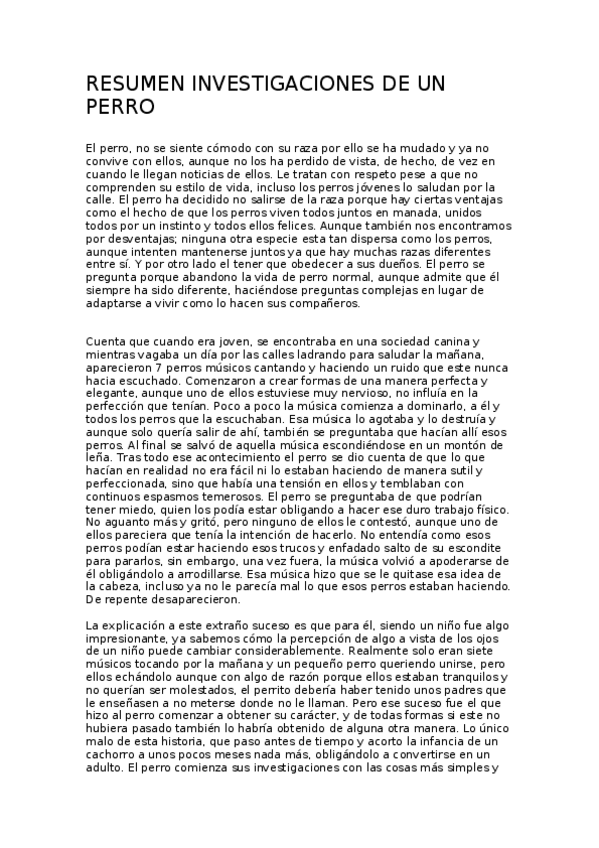 RESUMEN INVESTIGACIONES DE UN PERRO

El perro, no se siente cómodo con su raza por ello se ha mudado y ya no convive con ellos, aunque no los ha perdido de vista, de hecho, de vez en cuando le llegan noticias de ellos. Le tratan con respeto pese a que no comprenden su estilo de vida, incluso los perros jóvenes lo saludan por la calle. El perro ha decidido no salirse de la raza porque hay ciertas ventajas como el hecho de que los perros viven todos juntos en manada, unidos todos por un instinto y todos ellos felices. Aunque también nos encontramos por desventajas; ninguna otra especie esta tan dispersa como los perros, aunque intenten mantenerse juntos ya que hay muchas razas diferentes entre sí. Y por otro lado el tener que obedecer a sus dueños. El perro se pregunta porque abandono la vida de perro normal, aunque admite que él siempre ha sido diferente, haciéndose preguntas complejas en lugar de adaptarse a vivir como lo hacen sus compañeros.

Cuenta que cuando era joven, se encontraba en una sociedad canina y mientras vagaba un día por las calles ladrando para saludar la mañana, aparecieron 7 perros músicos cantando y haciendo un ruido que este nunca hacia escuchado. Comenzaron a crear formas de una manera perfecta y elegante, aunque uno de ellos estuviese muy nervioso, no influía en la perfección que tenían. Poco a poco la música comienza a dominarlo, a él y todos los perros que la escuchaban. Esa música lo agotaba y lo destruía y aunque solo quería salir de ahí, también se preguntaba que hacían allí esos perros. Al final se salvó de aquella música escondiéndose en un montón de leña. Tras todo ese acontecimiento el perro se dio cuenta de que lo que hacían en realidad no era fácil ni lo estaban haciendo de manera sutil y perfeccionada, sino que había una tensión en ellos y temblaban con continuos espasmos temerosos. El perro se preguntaba de que podrían tener miedo, quien los podía estar obligando a hacer ese duro trabajo físico. No aguanto más y gritó, pero ninguno de ellos le contestó, aunque uno de ellos pareciera que tenía la intención de hacerlo. No entendía como esos perros podían estar haciendo esos trucos y enfadado salto de su escondite para pararlos, sin embargo, una vez fuera, la música volvió a apoderarse de él obligándolo a arrodillarse. Esa música hizo que se le quitase esa idea de la cabeza, incluso ya no le parecía mal lo que esos perros estaban haciendo. De repente desaparecieron.

La explicación a este extraño suceso es que para él, siendo un niño fue algo impresionante, ya sabemos cómo la percepción de algo a vista de los ojos de un niño puede cambiar considerablemente. Realmente solo eran siete músicos tocando por la mañana y un pequeño perro queriendo unirse, pero ellos echándolo aunque con algo de razón porque ellos estaban tranquilos y no querían ser molestados, el perrito debería haber tenido unos padres que le enseñasen a no meterse donde no le llaman. Pero ese suceso fue el que hizo al perro comenzar a obtener su carácter, y de todas formas si este no hubiera pasado también lo habría obtenido de alguna otra manera. Lo único malo de esta historia, que paso antes de tiempo y acorto la infancia de un cachorro a unos pocos meses nada más, obligándolo a convertirse en un adulto. El perro comienza sus investigaciones con las cosas más simples y